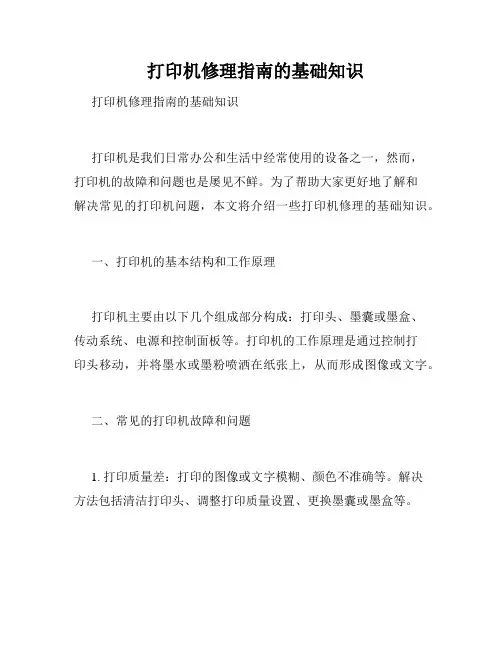 打印机修理指南的基础知识

打印机修理指南的基础知识

打印机是我们日常办公和生活中经常使用的设备之一，然而，打印机的故障和问题也是屡见不鲜。为了帮助大家更好地了解和解决常见的打印机问题，本文将介绍一些打印机修理的基础知识。

一、打印机的基本结构和工作原理

打印机主要由以下几个组成部分构成：打印头、墨囊或墨盒、传动系统、电源和控制面板等。打印机的工作原理是通过控制打印头移动，并将墨水或墨粉喷洒在纸张上，从而形成图像或文字。

二、常见的打印机故障和问题

1. 打印质量差：打印的图像或文字模糊、颜色不准确等。解决方法包括清洁打印头、调整打印质量设置、更换墨囊或墨盒等。